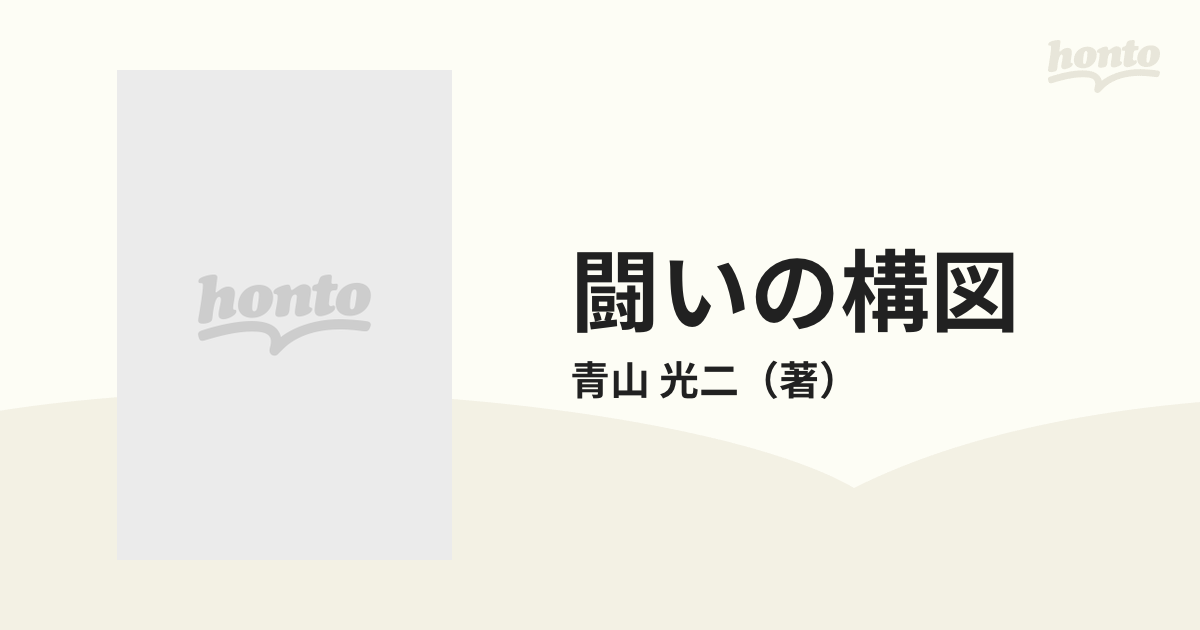 honto

honto

闘いの構図

青山 光二（著）